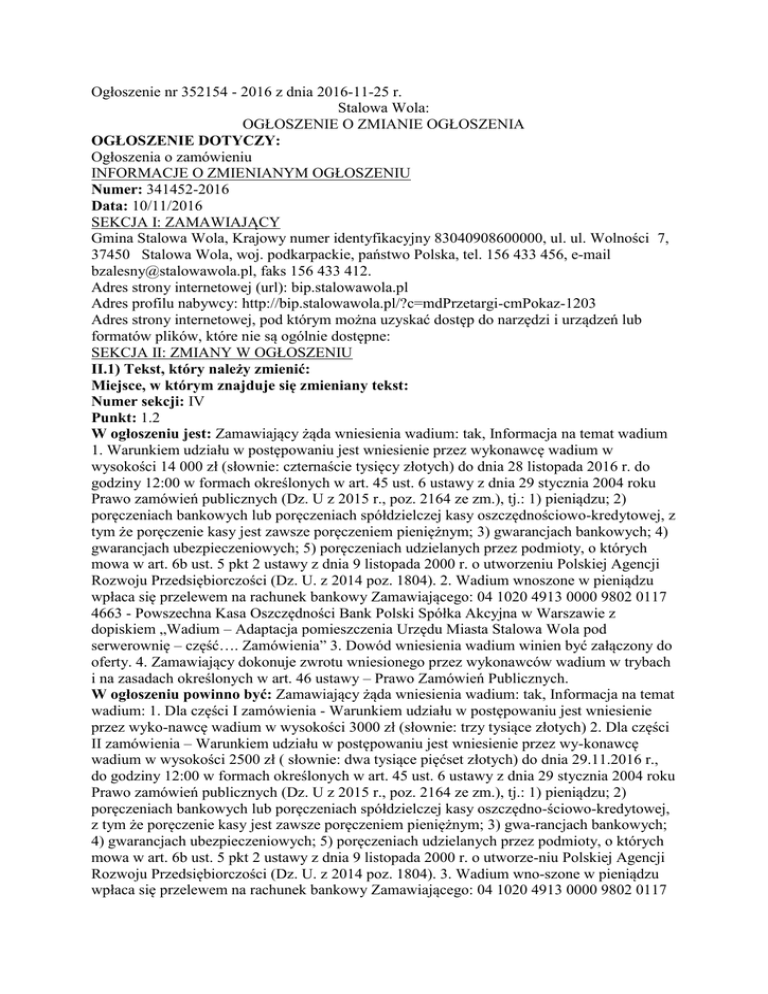 Ogłoszenie nr 352154 - 2016 z dnia 2016-11-25 r.
Stalowa Wola:
OGŁOSZENIE O ZMIANIE OGŁOSZENIA
OGŁOSZENIE DOTYCZY:
Ogłoszenia o zamówieniu
INFORMACJE O ZMIENIANYM OGŁOSZENIU
Numer: 341452-2016
Data: 10/11/2016
SEKCJA I: ZAMAWIAJĄCY
Gmina Stalowa Wola, Krajowy numer identyfikacyjny 83040908600000, ul. ul. Wolności 7, 37450 Stalowa Wola, woj. podkarpackie, państwo Polska, tel. 156 433 456, e-mail bzalesny@stalowawola.pl, faks 156 433 412.
Adres strony internetowej (url): bip.stalowawola.pl
Adres profilu nabywcy: http://bip.stalowawola.pl/?c=mdPrzetargi-cmPokaz-1203
Adres strony internetowej, pod którym można uzyskać dostęp do narzędzi i urządzeń lub formatów plików, które nie są ogólnie dostępne:
SEKCJA II: ZMIANY W OGŁOSZENIU
II.1) Tekst, który należy zmienić:
Miejsce, w którym znajduje się zmieniany tekst:
Numer sekcji: IV
Punkt: 1.2
W ogłoszeniu jest: Zamawiający żąda wniesienia wadium: tak, Informacja na temat wadium 1. Warunkiem udziału w postępowaniu jest wniesienie przez wykonawcę wadium w wysokości 14 000 zł (słownie: czternaście tysięcy złotych) do dnia 28 listopada 2016 r. do godziny 12:00 w formach określonych w art. 45 ust. 6 ustawy z dnia 29 stycznia 2004 roku Prawo zamówień publicznych (Dz. U z 2015 r., poz. 2164 ze zm.), tj.: 1) pieniądzu; 2) poręczeniach bankowych lub poręczeniach spółdzielczej kasy oszczędnościowo-kredytowej, z tym że poręczenie kasy jest zawsze poręczeniem pieniężnym; 3) gwarancjach bankowych; 4) gwarancjach ubezpieczeniowych; 5) poręczeniach udzielanych przez podmioty, o których mowa w art. 6b ust. 5 pkt 2 ustawy z dnia 9 listopada 2000 r. o utworzeniu Polskiej Agencji Rozwoju Przedsiębiorczości (Dz. U. z 2014 poz. 1804). 2. Wadium wnoszone w pieniądzu wpłaca się przelewem na rachunek bankowy Zamawiającego: 04 1020 4913 0000 9802 0117 4663 - Powszechna Kasa Oszczędności Bank Polski Spółka Akcyjna w Warszawie z dopiskiem „Wadium – Adaptacja pomieszczenia Urzędu Miasta Stalowa Wola pod serwerownię – część…. Zamówienia" 3. Dowód wniesienia wadium winien być załączony do oferty. 4. Zamawiający dokonuje zwrotu wniesionego przez wykonawców wadium w trybach i na zasadach określonych w art. 46 ustawy – Prawo Zamówień Publicznych.
W ogłoszeniu powinno być: Zamawiający żąda wniesienia wadium: tak, Informacja na temat wadium: 1. Dla części I zamówienia - Warunkiem udziału w postępowaniu jest wniesienie przez wyko-nawcę wadium w wysokości 3000 zł (słownie: trzy tysiące złotych) 2. Dla części II zamówienia – Warunkiem udziału w postępowaniu jest wniesienie przez wy-konawcę wadium w wysokości 2500 zł ( słownie: dwa tysiące pięćset złotych) do dnia 29.11.2016 r., do godziny 12:00 w formach określonych w art. 45 ust. 6 ustawy z dnia 29 stycznia 2004 roku Prawo zamówień publicznych (Dz. U z 2015 r., poz. 2164 ze zm.), tj.: 1) pieniądzu; 2) poręczeniach bankowych lub poręczeniach spółdzielczej kasy oszczędno-ściowo-kredytowej, z tym że poręczenie kasy jest zawsze poręczeniem pieniężnym; 3) gwa-rancjach bankowych; 4) gwarancjach ubezpieczeniowych; 5) poręczeniach udzielanych przez podmioty, o których mowa w art. 6b ust. 5 pkt 2 ustawy z dnia 9 listopada 2000 r. o utworze-niu Polskiej Agencji Rozwoju Przedsiębiorczości (Dz. U. z 2014 poz. 1804). 3. Wadium wno-szone w pieniądzu wpłaca się przelewem na rachunek bankowy Zamawiającego: 04 1020 4913 0000 9802 0117